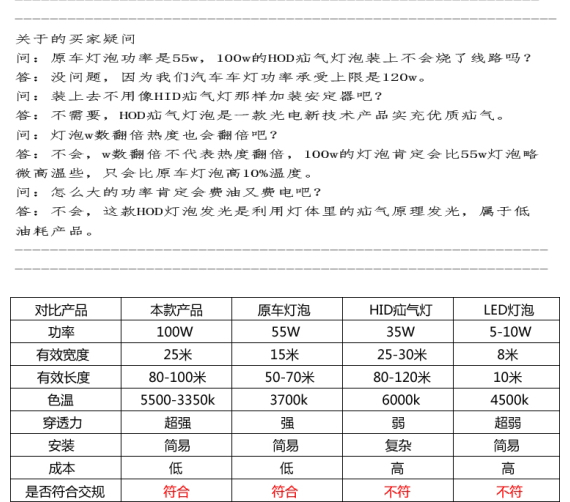 关于的买家疑问
问：原车灯泡功率是55w，100w的HOD疝气灯泡装上不会烧了线路吗？
答：没问题，因为我们汽车车灯功率承受上限是120w。
问：装上去不用像HID疝气灯那样加装安定器吧？
答：不需要，HOD疝气灯泡是一款光电新技术产品实充优质疝气。
问：灯泡w数翻倍热度也会翻倍吧？
答：不会，w数翻倍不代表热度翻倍，100w的灯泡肯定会比55w灯泡略微高温些，只会比原车灯泡高10%温度。
问：怎么大的功率肯定会费油又费电吧？
答：不会，这款HOD灯泡发光是利用灯体里的疝气原理发光，属于低油耗产品。

| 对比产品 | 本款产品 | 原车灯泡 | HID疝气灯 | LED灯泡 |
|---|---|---|---|---|
| 功率 | 100W | 55W | 35W | 5-10W |
| 有效宽度 | 25米 | 15米 | 25-30米 | 8米 |
| 有效长度 | 80-100米 | 50-70米 | 80-120米 | 10米 |
| 色温 | 5500-3350k | 3700k | 6000k | 4500k |
| 穿透力 | 超强 | 强 | 弱 | 超弱 |
| 安装 | 简易 | 简易 | 复杂 | 简易 |
| 成本 | 低 | 低 | 高 | 高 |
| 是否符合交规 | 符合 | 符合 | 不符 | 不符 |